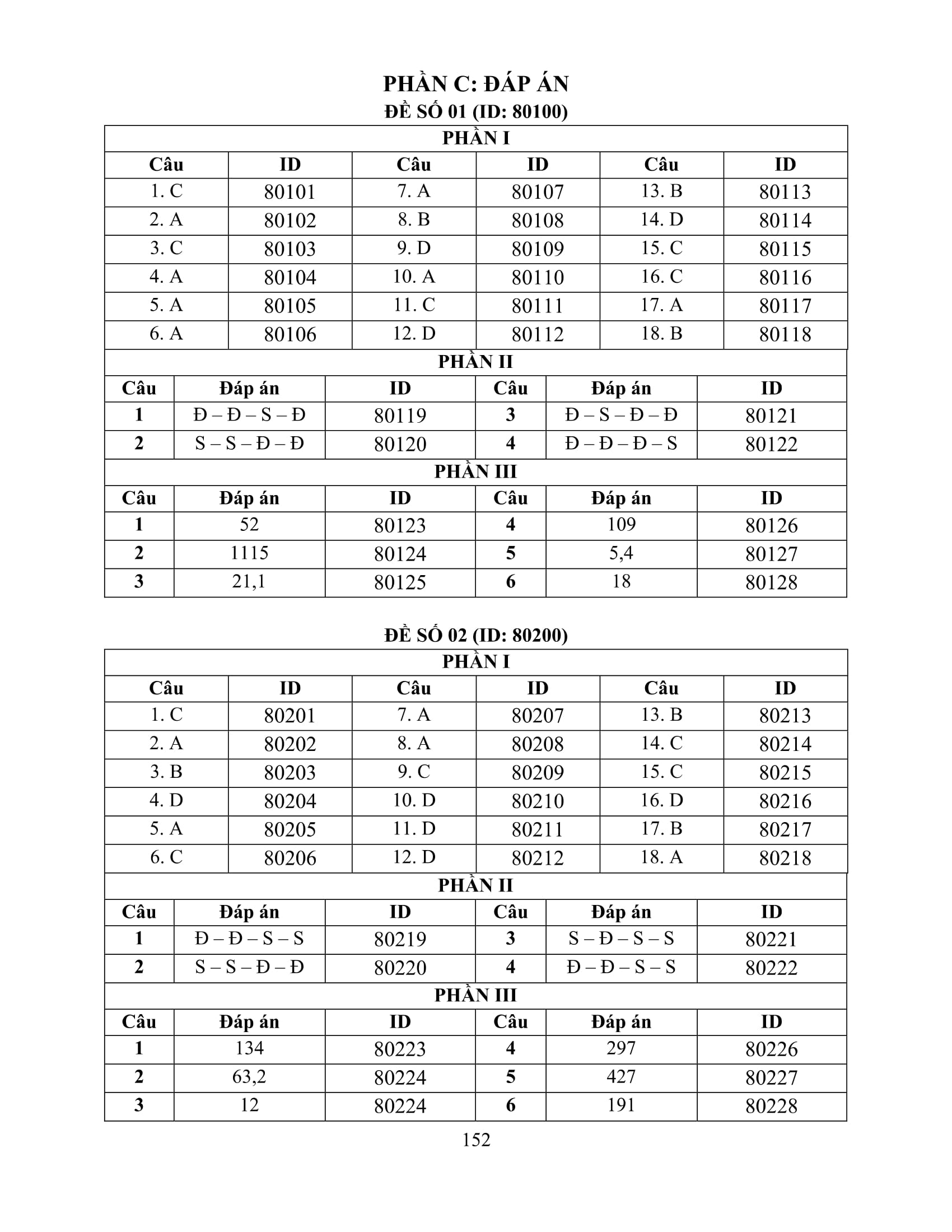 PHẦN C: ĐÁP ÁN
ĐỀ SỐ 01 (ID: 80100)

PHẦN I

| Câu | ID | Câu | ID | Câu | ID |
|---|---|---|---|---|---|
| 1. C | 80101 | 7. A | 80107 | 13. B | 80113 |
| 2. A | 80102 | 8. B | 80108 | 14. D | 80114 |
| 3. C | 80103 | 9. D | 80109 | 15. C | 80115 |
| 4. A | 80104 | 10. A | 80110 | 16. C | 80116 |
| 5. A | 80105 | 11. C | 80111 | 17. A | 80117 |
| 6. A | 80106 | 12. D | 80112 | 18. B | 80118 |

PHẦN II

| Câu | Đáp án | ID | Câu | Đáp án | ID |
|---|---|---|---|---|---|
| 1 | Đ – Đ – S – Đ | 80119 | 3 | Đ – S – Đ – Đ | 80121 |
| 2 | S – S – Đ – Đ | 80120 | 4 | Đ – Đ – Đ – S | 80122 |

PHẦN III

| Câu | Đáp án | ID | Câu | Đáp án | ID |
|---|---|---|---|---|---|
| 1 | 52 | 80123 | 4 | 109 | 80126 |
| 2 | 1115 | 80124 | 5 | 5,4 | 80127 |
| 3 | 21,1 | 80125 | 6 | 18 | 80128 |

ĐỀ SỐ 02 (ID: 80200)

PHẦN I

| Câu | ID | Câu | ID | Câu | ID |
|---|---|---|---|---|---|
| 1. C | 80201 | 7. A | 80207 | 13. B | 80213 |
| 2. A | 80202 | 8. A | 80208 | 14. C | 80214 |
| 3. B | 80203 | 9. C | 80209 | 15. C | 80215 |
| 4. D | 80204 | 10. D | 80210 | 16. D | 80216 |
| 5. A | 80205 | 11. D | 80211 | 17. B | 80217 |
| 6. C | 80206 | 12. D | 80212 | 18. A | 80218 |

PHẦN II

| Câu | Đáp án | ID | Câu | Đáp án | ID |
|---|---|---|---|---|---|
| 1 | Đ – Đ – S – S | 80219 | 3 | S – Đ – S – S | 80221 |
| 2 | S – S – Đ – Đ | 80220 | 4 | Đ – Đ – S – S | 80222 |

PHẦN III

| Câu | Đáp án | ID | Câu | Đáp án | ID |
|---|---|---|---|---|---|
| 1 | 134 | 80223 | 4 | 297 | 80226 |
| 2 | 63,2 | 80224 | 5 | 427 | 80227 |
| 3 | 12 | 80224 | 6 | 191 | 80228 |

152